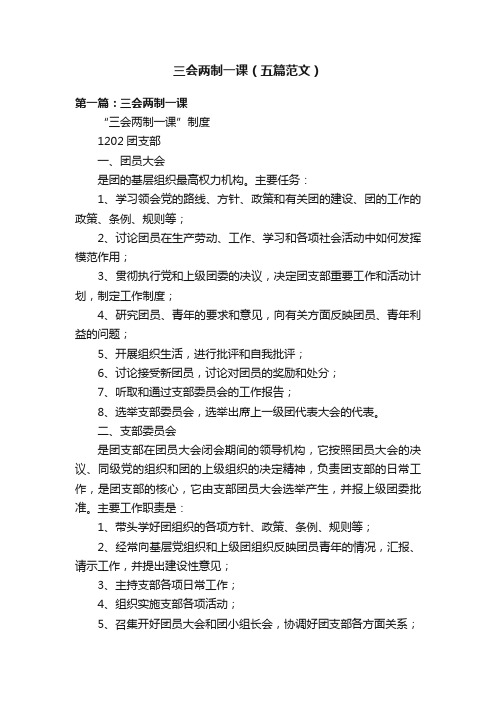 三会两制一课（五篇范文）

第一篇：三会两制一课

“三会两制一课”制度

1202 团支部

一、团员大会

是团的基层组织最高权力机构。主要任务：

1、学习领会党的路线、方针、政策和有关团的建设、团的工作的政策、条例、规则等；

2、讨论团员在生产劳动、工作、学习和各项社会活动中如何发挥模范作用；

3、贯彻执行党和上级团委的决议，决定团支部重要工作和活动计划，制定工作制度；

4、研究团员、青年的要求和意见，向有关方面反映团员、青年利益的问题；

5、开展组织生活，进行批评和自我批评；

6、讨论接受新团员，讨论对团员的奖励和处分；

7、听取和通过支部委员会的工作报告；

8、选举支部委员会，选举出席上一级团代表大会的代表。

二、支部委员会

是团支部在团员大会闭会期间的领导机构，它按照团员大会的决议、同级党的组织和团的上级组织的决定精神，负责团支部的日常工作，是团支部的核心，它由支部团员大会选举产生，并报上级团委批准。主要工作职责是：

1、带头学好团组织的各项方针、政策、条例、规则等；

2、经常向基层党组织和上级团组织反映团员青年的情况，汇报、请示工作，并提出建设性意见；

3、主持支部各项日常工作；

4、组织实施支部各项活动；

5、召集开好团员大会和团小组长会，协调好团支部各方面关系；